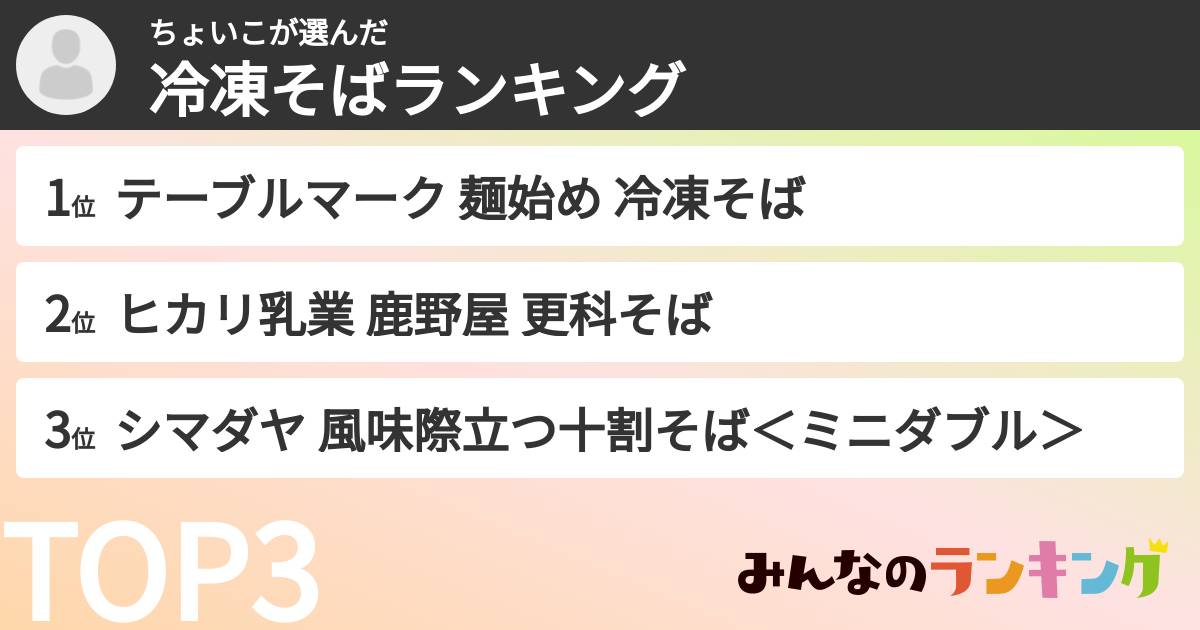 ちょいこが選んだ
冷凍そばランキング

1位 テーブルマーク 麺始め 冷凍そば

2位 ヒカリ乳業 鹿野屋 更科そば

3位 シマダヤ 風味際立つ十割そば＜ミニダブル＞

TOP3

みんなのランキング